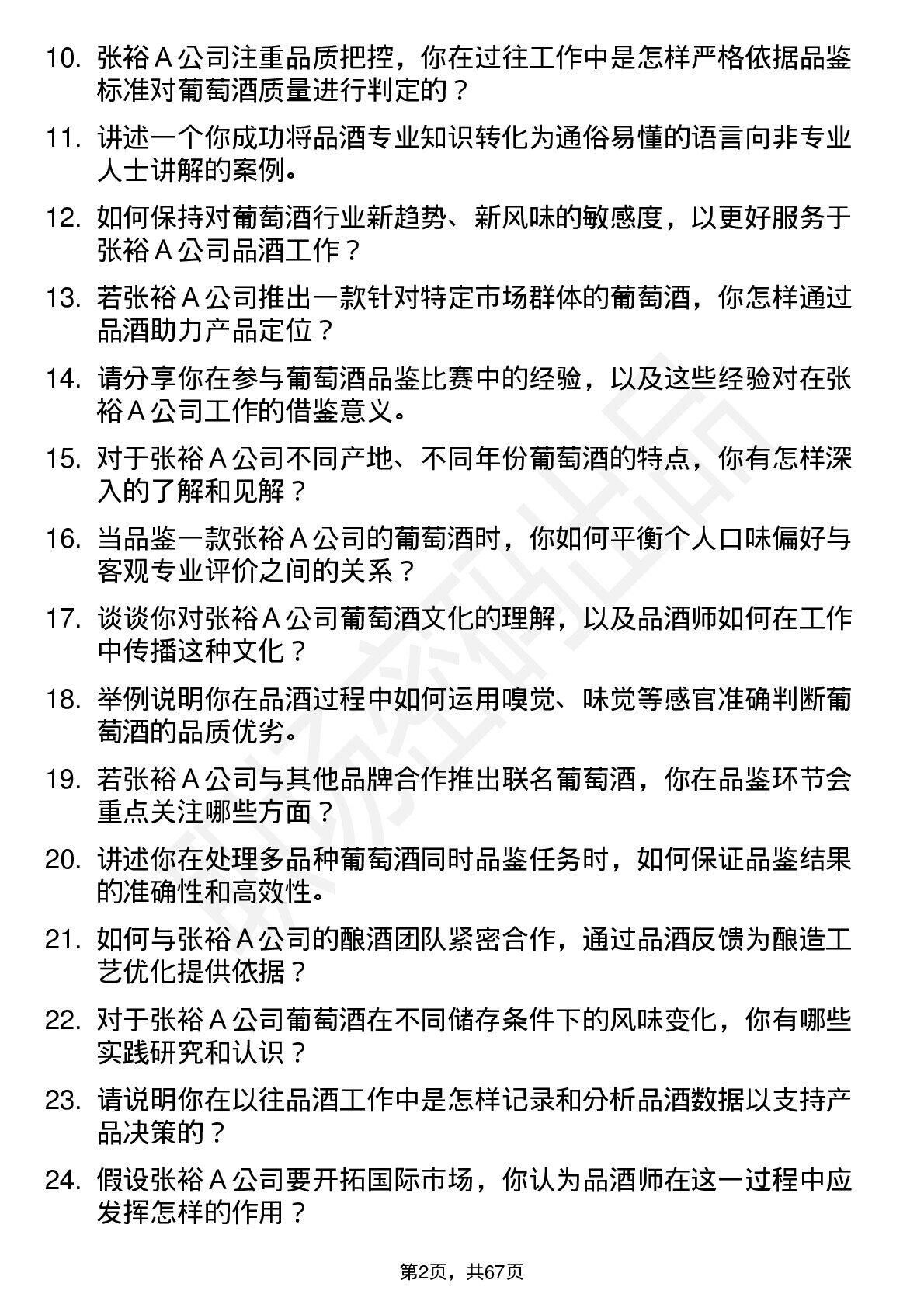 10. 张裕 A 公司注重品质把控，你在过往工作中是怎样严格依据品鉴标准对葡萄酒质量进行判定的？

11. 讲述一个你成功将品酒专业知识转化为通俗易懂的语言向非专业人士讲解的案例。

12. 如何保持对葡萄酒行业新趋势、新风味的敏感度，以更好服务于张裕 A 公司品酒工作？

13. 若张裕 A 公司推出一款针对特定市场群体的葡萄酒，你怎样通过品酒助力产品定位？

14. 请分享你在参与葡萄酒品鉴比赛中的经验，以及这些经验对在张裕 A 公司工作的借鉴意义。

15. 对于张裕 A 公司不同产地、不同年份葡萄酒的特点，你有怎样深入的了解和见解？

16. 当品鉴一款张裕 A 公司的葡萄酒时，你如何平衡个人口味偏好与客观专业评价之间的关系？

17. 谈谈你对张裕 A 公司葡萄酒文化的理解，以及品酒师如何在工作中传播这种文化？

18. 举例说明你在品酒过程中如何运用嗅觉、味觉等感官准确判断葡萄酒的品质优劣。

19. 若张裕 A 公司与其他品牌合作推出联名葡萄酒，你在品鉴环节会重点关注哪些方面？

20. 讲述你在处理多品种葡萄酒同时品鉴任务时，如何保证品鉴结果的准确性和高效性。

21. 如何与张裕 A 公司的酿酒团队紧密合作，通过品酒反馈为酿造工艺优化提供依据？

22. 对于张裕 A 公司葡萄酒在不同储存条件下的风味变化，你有哪些实践研究和认识？

23. 请说明你在以往品酒工作中是怎样记录和分析品酒数据以支持产品决策的？

24. 假设张裕 A 公司要开拓国际市场，你认为品酒师在这一过程中应发挥怎样的作用？

第2页，共67页